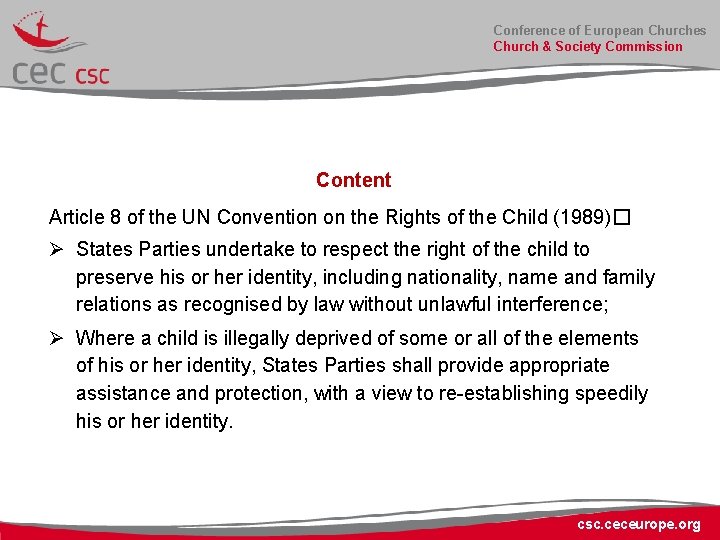 cec csc

Conference of European Churches
Church & Society Commission

Content

Article 8 of the UN Convention on the Rights of the Child (1989)□

➢ States Parties undertake to respect the right of the child to preserve his or her identity, including nationality, name and family relations as recognised by law without unlawful interference;

➢ Where a child is illegally deprived of some or all of the elements of his or her identity, States Parties shall provide appropriate assistance and protection, with a view to re-establishing speedily his or her identity.

csc.ceceurope.org